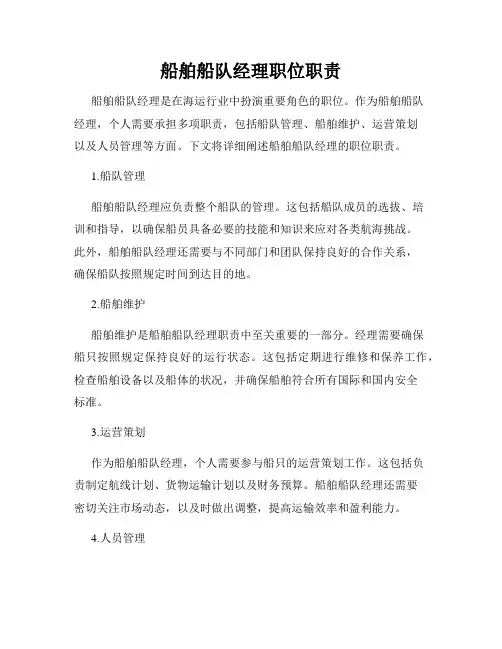 船舶船队经理职位职责

船舶船队经理是在海运行业中扮演重要角色的职位。作为船舶船队经理，个人需要承担多项职责，包括船队管理、船舶维护、运营策划以及人员管理等方面。下文将详细阐述船舶船队经理的职位职责。

1.船队管理

船舶船队经理应负责整个船队的管理。这包括船队成员的选拔、培训和指导，以确保船员具备必要的技能和知识来应对各类航海挑战。此外，船舶船队经理还需要与不同部门和团队保持良好的合作关系，确保船队按照规定时间到达目的地。

2.船舶维护

船舶维护是船舶船队经理职责中至关重要的一部分。经理需要确保船只按照规定保持良好的运行状态。这包括定期进行维修和保养工作，检查船舶设备以及船体的状况，并确保船舶符合所有国际和国内安全标准。

3.运营策划

作为船舶船队经理，个人需要参与船只的运营策划工作。这包括负责制定航线计划、货物运输计划以及财务预算。船舶船队经理还需要密切关注市场动态，以及时做出调整，提高运输效率和盈利能力。

4.人员管理